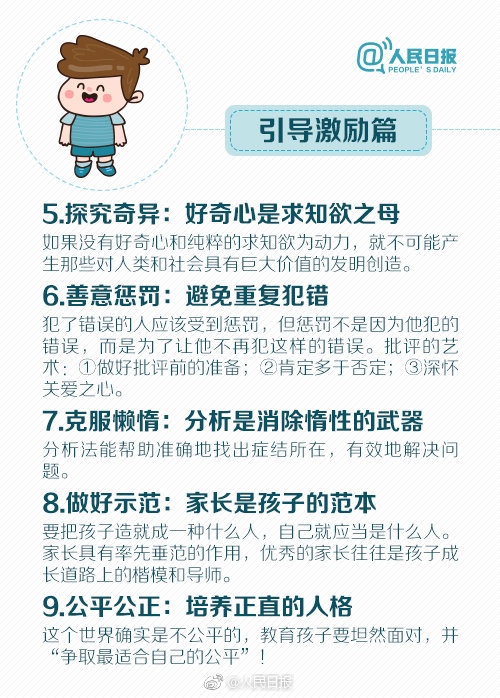 @人民日报
PEOPLE'S DAILY

引导激励篇

5.探究奇异：好奇心是求知欲之母

如果没有好奇心和纯粹的求知欲为动力，就不可能产生那些对人类和社会具有巨大价值的发明创造。

6.善意惩罚：避免重复犯错

犯了错误的人应该受到惩罚，但惩罚不是因为他犯的错误，而是为了让他不再犯这样的错误。批评的艺术：①做好批评前的准备；②肯定多于否定；③深怀关爱之心。

7.克服懒惰：分析是消除惰性的武器

分析法能帮助准确地找出症结所在，有效地解决问题。

8.做好示范：家长是孩子的范本

要把孩子造就成一种什么人，自己就应当是什么人。家长具有率先垂范的作用，优秀的家长往往是孩子成长道路上的楷模和导师。

9.公平公正：培养正直的人格

这个世界确实是不公平的，教育孩子要坦然面对，并“争取最适合自己的公平”！

@人民日报